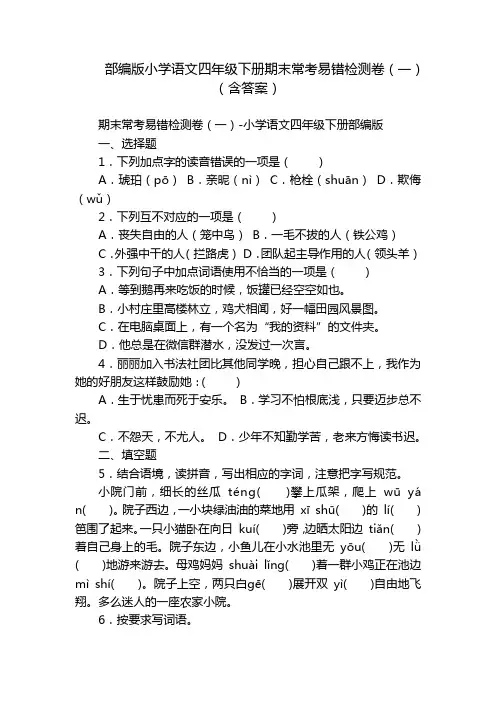 部编版小学语文四年级下册期末常考易错检测卷（一）（含答案）

期末常考易错检测卷（一）-小学语文四年级下册部编版

一、选择题

1．下列加点字的读音错误的一项是（　　）

A．琥珀（pō）　B．亲昵（nì）　C．枪栓（shuān）　D．欺侮（wǔ）

2．下列互不对应的一项是（　　）

A．丧失自由的人（笼中鸟）　B．一毛不拔的人（铁公鸡）

C．外强中干的人（拦路虎）D．团队起主导作用的人（领头羊）

3．下列句子中加点词语使用不恰当的一项是（　　）

A．等到鹅再来吃饭的时候，饭罐已经空空如也。

B．小村庄里高楼林立，鸡犬相闻，好一幅田园风景图。

C．在电脑桌面上，有一个名为“我的资料”的文件夹。

D．他总是在微信群潜水，没发过一次言。

4．丽丽加入书法社团比其他同学晚，担心自己跟不上，我作为她的好朋友这样鼓励她：（　　）

A．生于忧患而死于安乐。　B．学习不怕根底浅，只要迈步总不迟。

C．不怨天，不尤人。　D．少年不知勤学苦，老来方悔读书迟。

二、填空题

5．结合语境，读拼音，写出相应的字词，注意把字写规范。

小院门前，细长的丝瓜 téng(　　)攀上瓜架，爬上 wū yán(　　)。院子西边，一小块绿油油的菜地用 xī shū(　　)的 lí(　　)笆围了起来。一只小猫卧在向日 kuí(　　)旁，边晒太阳边 tiǎn(　　)着自己身上的毛。院子东边，小鱼儿在小水池里无 yōu(　　)无 lǜ(　　)地游来游去。母鸡妈妈 shuài lǐng(　　)着一群小鸡正在池边 mì shí(　　)。院子上空，两只白gē(　　)展开双 yì(　　)自由地飞翔。多么迷人的一座农家小院。

6．按要求写词语。